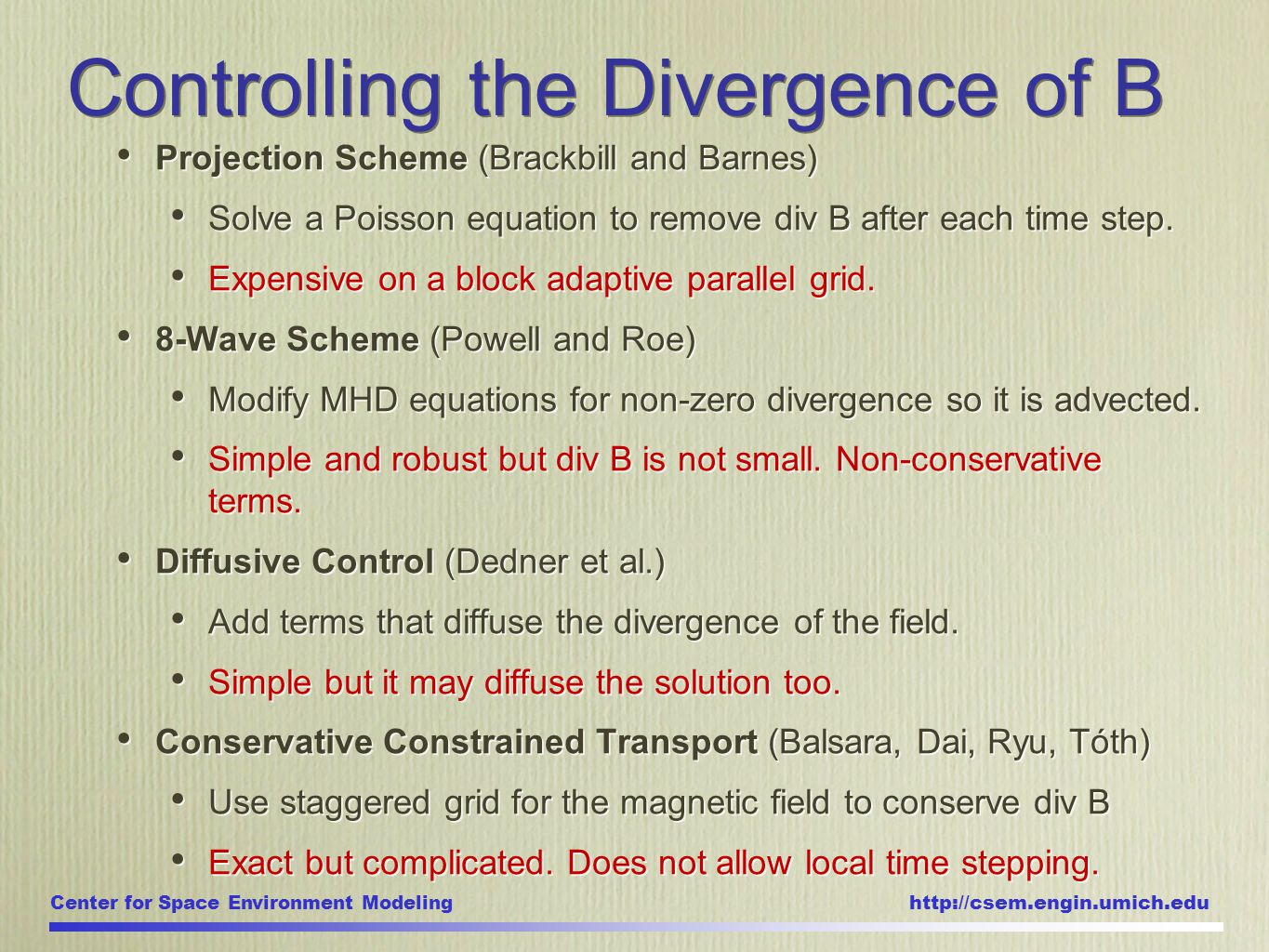 Controlling the Divergence of B

• Projection Scheme (Brackbill and Barnes)
  • Solve a Poisson equation to remove div B after each time step.
  • Expensive on a block adaptive parallel grid.
• 8-Wave Scheme (Powell and Roe)
  • Modify MHD equations for non-zero divergence so it is advected.
  • Simple and robust but div B is not small. Non-conservative terms.
• Diffusive Control (Dedner et al.)
  • Add terms that diffuse the divergence of the field.
  • Simple but it may diffuse the solution too.
• Conservative Constrained Transport (Balsara, Dai, Ryu, Tóth)
  • Use staggered grid for the magnetic field to conserve div B
  • Exact but complicated. Does not allow local time stepping.

Center for Space Environment Modeling

http://csem.engin.umich.edu